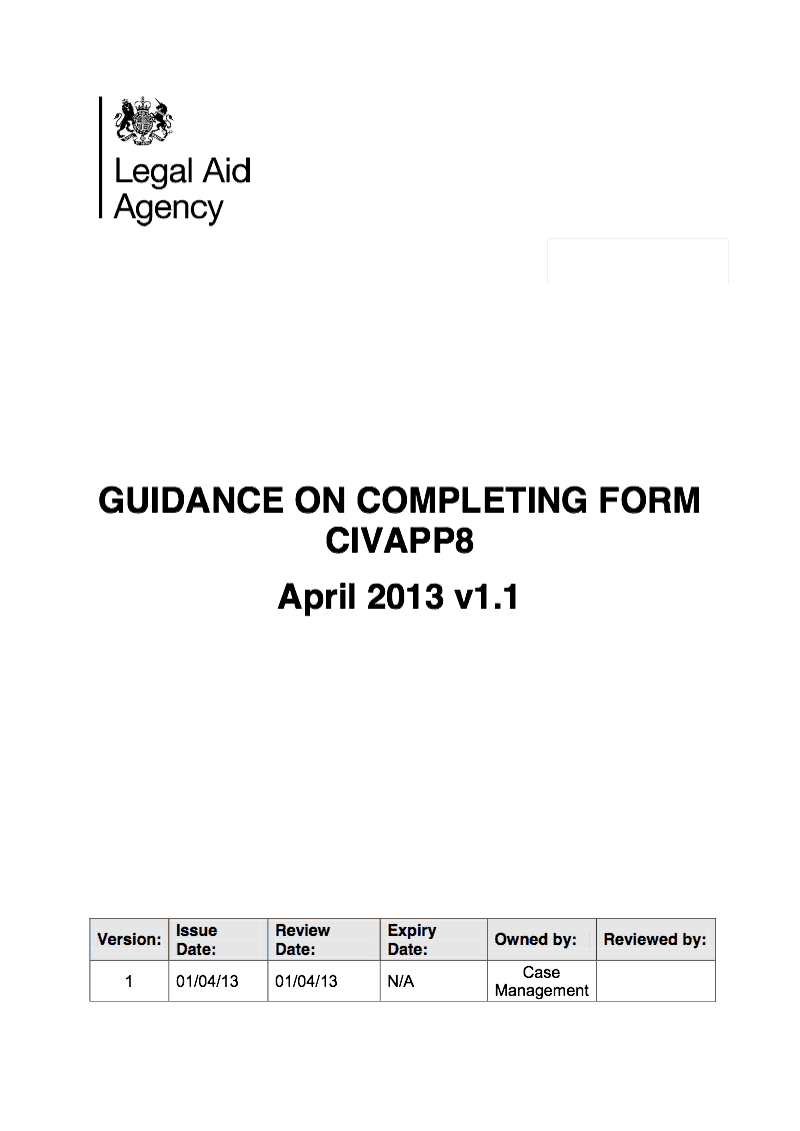 Legal Aid Agency

GUIDANCE ON COMPLETING FORM CIVAPP8

April 2013 v1.1

| Version: | Issue Date: | Review Date: | Expiry Date: | Owned by: | Reviewed by: |
|---|---|---|---|---|---|
| 1 | 01/04/13 | 01/04/13 | N/A | Case Management | |